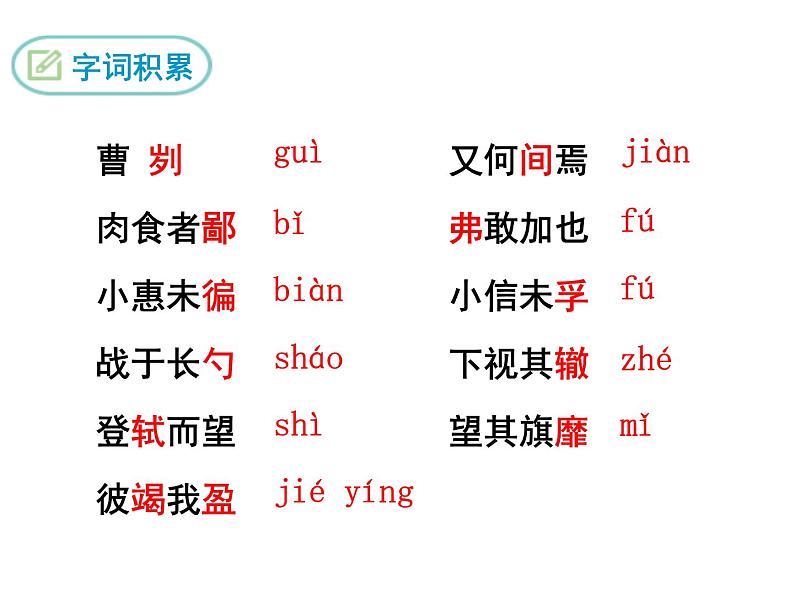 字词积累

曹 刿 guì

肉食者鄙 bǐ

小惠未徧 biàn

战于长勺 sháo

登轼而望 shì

彼竭我盈 jié yíng

又何间焉 jiàn

弗敢加也 fú

小信未孚 fú

下视其辙 zhé

望其旗靡 mǐ